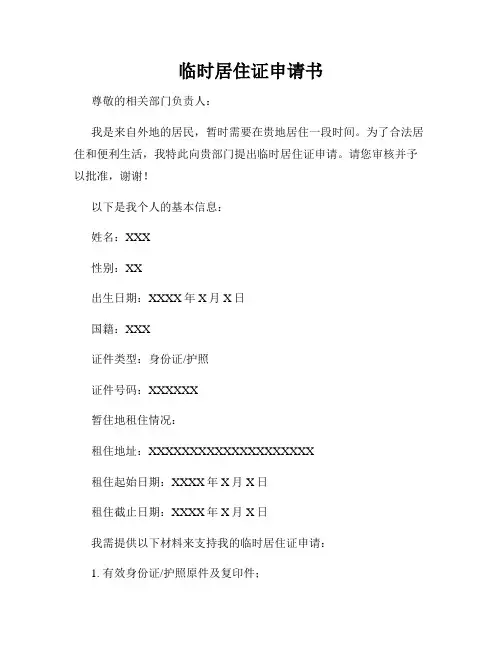 临时居住证申请书

尊敬的相关部门负责人：

我是来自外地的居民，暂时需要在贵地居住一段时间。为了合法居住和便利生活，我特此向贵部门提出临时居住证申请。请您审核并予以批准，谢谢！

以下是我个人的基本信息：

姓名：XXX

性别：XX

出生日期：XXXX 年 X 月 X 日

国籍：XXX

证件类型：身份证/护照

证件号码：XXXXXX

暂住地租住情况：

租住地址：XXXXXXXXXXXXXXXXXXXX

租住起始日期：XXXX 年 X 月 X 日

租住截止日期：XXXX 年 X 月 X 日

我需提供以下材料来支持我的临时居住证申请：

1. 有效身份证/护照原件及复印件；